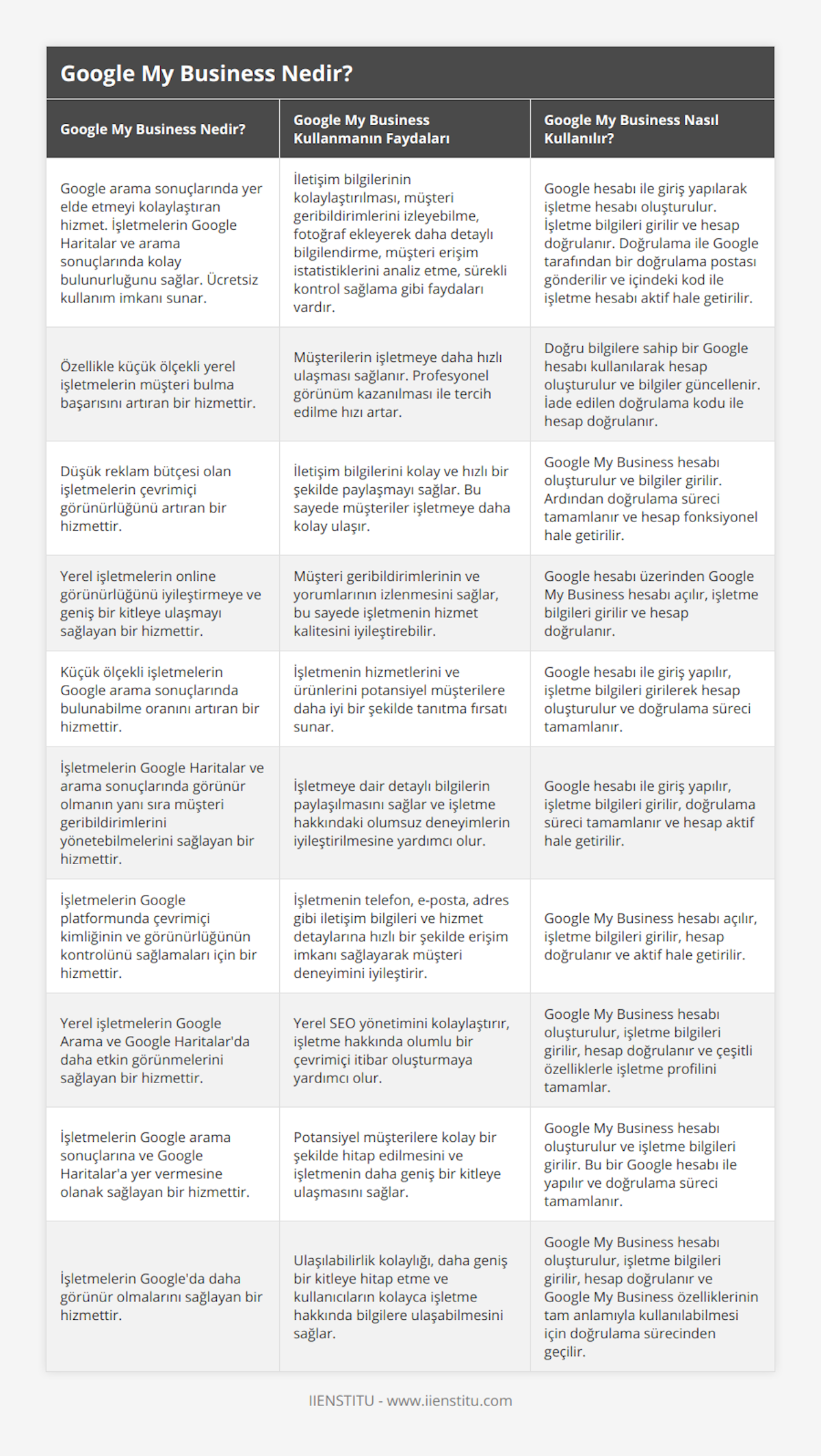 Google My Business Nedir?

| Google My Business Nedir? | Google My Business Kullanmanın Faydaları | Google My Business Nasıl Kullanılır? |
|---|---|---|
| Google arama sonuçlarında yer elde etmeyi kolaylaştıran hizmet. İşletmelerin Google Haritalar ve arama sonuçlarında kolay bulunurluğunu sağlar. Ücretsiz kullanım imkanı sunar. | İletişim bilgilerinin kolaylaştırılması, müşteri geribildirimlerini izleyebilme, fotoğraf ekleyerek daha detaylı bilgilendirme, müşteri erişim istatistiklerini analiz etme, sürekli kontrol sağlama gibi faydaları vardır. | Google hesabı ile giriş yapılarak işletme hesabı oluşturulur. İşletme bilgileri girilir ve hesap doğrulanır. Doğrulama ile Google tarafından bir doğrulama postası gönderilir ve içindeki kod ile işletme hesabı aktif hale getirilir. |
| Özellikle küçük ölçekli yerel işletmelerin müşteri bulma başarısını artıran bir hizmettir. | Müşterilerin işletmeye daha hızlı ulaşması sağlanır. Profesyonel görünüm kazanılması ile tercih edilme hızı artar. | Doğru bilgilere sahip bir Google hesabı kullanılarak hesap oluşturulur ve bilgiler güncellenir. İade edilen doğrulama kodu ile hesap doğrulanır. |
| Düşük reklam bütçesi olan işletmelerin çevrimiçi görünürlüğünü artıran bir hizmettir. | İletişim bilgilerini kolay ve hızlı bir şekilde paylaşmayı sağlar. Bu sayede müşteriler işletmeye daha kolay ulaşır. | Google My Business hesabı oluşturulur ve bilgiler girilir. Ardından doğrulama süreci tamamlanır ve hesap fonksiyonel hale getirilir. |
| Yerel işletmelerin online görünürlüğünü iyileştirmeye ve geniş bir kitleye ulaşmayı sağlayan bir hizmettir. | Müşteri geribildirimlerinin ve yorumlarının izlenmesini sağlar, bu sayede işletmenin hizmet kalitesini iyileştirebilir. | Google hesabı üzerinden Google My Business hesabı açılır, işletme bilgileri girilir ve hesap doğrulanır. |
| Küçük ölçekli işletmelerin Google arama sonuçlarında bulunabilme oranını artıran bir hizmettir. | İşletmenin hizmetlerini ve ürünlerini potansiyel müşterilere daha iyi bir şekilde tanıtma fırsatı sunar. | Google hesabı ile giriş yapılır, işletme bilgileri girilerek hesap oluşturulur ve doğrulama süreci tamamlanır. |
| İşletmelerin Google Haritalar ve arama sonuçlarında görünür olmanın yanı sıra müşteri geribildirimlerini yönetebilmelerini sağlayan bir hizmettir. | İşletmeye dair detaylı bilgilerin paylaşılmasını sağlar ve işletme hakkındaki olumsuz deneyimlerin iyileştirilmesine yardımcı olur. | Google hesabı ile giriş yapılır, işletme bilgileri girilir, doğrulama süreci tamamlanır ve hesap aktif hale getirilir. |
| İşletmelerin Google platformunda çevrimiçi kimliğinin ve görünürlüğünün kontrolünü sağlamaları için bir hizmettir. | İşletmenin telefon, e-posta, adres gibi iletişim bilgileri ve hizmet detaylarına hızlı bir şekilde erişim imkanı sağlayarak müşteri deneyimini iyileştirir. | Google My Business hesabı açılır, işletme bilgileri girilir, hesap doğrulanır ve aktif hale getirilir. |
| Yerel işletmelerin Google Arama ve Google Haritalar'da daha etkin görünmelerini sağlayan bir hizmettir. | Yerel SEO yönetimini kolaylaştırır, işletme hakkında olumlu bir çevrimiçi itibar oluşturmaya yardımcı olur. | Google My Business hesabı oluşturulur, işletme bilgileri girilir, hesap doğrulanır ve çeşitli özelliklerle işletme profilini tamamlar. |
| İşletmelerin Google arama sonuçlarına ve Google Haritalar'a yer vermesine olanak sağlayan bir hizmettir. | Potansiyel müşterilere kolay bir şekilde hitap edilmesini ve işletmenin daha geniş bir kitleye ulaşmasını sağlar. | Google My Business hesabı oluşturulur ve işletme bilgileri girilir. Bu bir Google hesabı ile yapılır ve doğrulama süreci tamamlanır. |
| İşletmelerin Google'da daha görünür olmalarını sağlayan bir hizmettir. | Ulaşılabilirlik kolaylığı, daha geniş bir kitleye hitap etme ve kullanıcıların kolayca işletme hakkında bilgilere ulaşabilmesini sağlar. | Google My Business hesabı oluşturulur, işletme bilgileri girilir, hesap doğrulanır ve Google My Business özelliklerinin tam anlamıyla kullanılabilmesi için doğrulama sürecinden geçilir. |

IIENSTITU - www.iienstitu.com